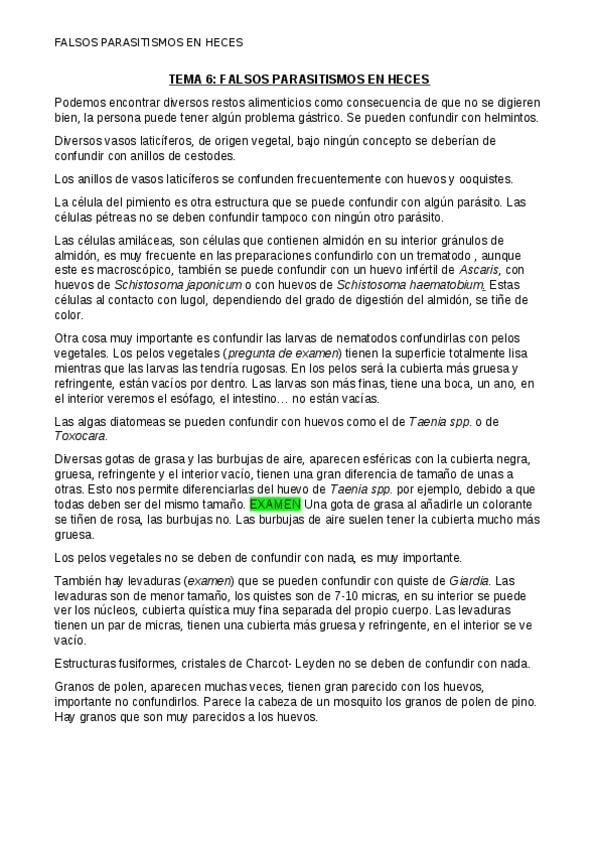 FALSOS PARASITISMOS EN HECES

TEMA 6: FALSOS PARASITISMOS EN HECES

Podemos encontrar diversos restos alimenticios como consecuencia de que no se digieren bien, la persona puede tener algún problema gástrico. Se pueden confundir con helmintos.

Diversos vasos laticíferos, de origen vegetal, bajo ningún concepto se deberían de confundir con anillos de cestodes.

Los anillos de vasos laticíferos se confunden frecuentemente con huevos y ooquistes.

La célula del pimiento es otra estructura que se puede confundir con algún parásito. Las células pétreas no se deben confundir tampoco con ningún otro parásito.

Las células amiláceas, son células que contienen almidón en su interior gránulos de almidón, es muy frecuente en las preparaciones confundirlo con un trematodo , aunque este es macroscópico, también se puede confundir con un huevo infértil de Ascaris, con huevos de Schistosoma japonicum o con huevos de Schistosoma haematobium. Estas células al contacto con lugol, dependiendo del grado de digestión del almidón, se tiñe de color.

Otra cosa muy importante es confundir las larvas de nematodos confundirlas con pelos vegetales. Los pelos vegetales (pregunta de examen) tienen la superficie totalmente lisa mientras que las larvas las tendría rugosas. En los pelos será la cubierta más gruesa y refringente, están vacíos por dentro. Las larvas son más finas, tiene una boca, un ano, en el interior veremos el esófago, el intestino… no están vacías.

Las algas diatomeas se pueden confundir con huevos como el de Taenia spp. o de Toxocara.

Diversas gotas de grasa y las burbujas de aire, aparecen esféricas con la cubierta negra, gruesa, refringente y el interior vacío, tienen una gran diferencia de tamaño de unas a otras. Esto nos permite diferenciarlas del huevo de Taenia spp. por ejemplo, debido a que todas deben ser del mismo tamaño. EXAMEN Una gota de grasa al añadirle un colorante se tiñen de rosa, las burbujas no. Las burbujas de aire suelen tener la cubierta mucho más gruesa.

Los pelos vegetales no se deben de confundir con nada, es muy importante.

También hay levaduras (examen) que se pueden confundir con quiste de Giardia. Las levaduras son de menor tamaño, los quistes son de 7-10 micras, en su interior se puede ver los núcleos, cubierta quística muy fina separada del propio cuerpo. Las levaduras tienen un par de micras, tienen una cubierta más gruesa y refringente, en el interior se ve vacío.

Estructuras fusiformes, cristales de Charcot- Leyden no se deben de confundir con nada.

Granos de polen, aparecen muchas veces, tienen gran parecido con los huevos, importante no confundirlos. Parece la cabeza de un mosquito los granos de polen de pino. Hay granos que son muy parecidos a los huevos.